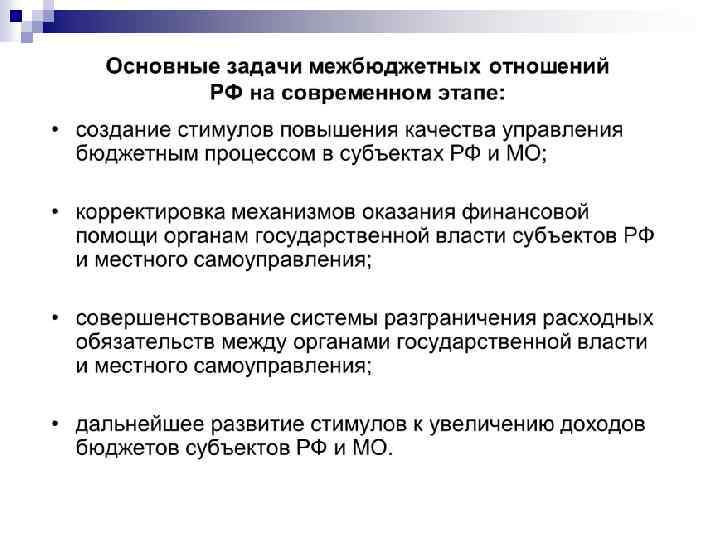 Основные задачи межбюджетных отношений РФ на современном этапе:

• создание стимулов повышения качества управления бюджетным процессом в субъектах РФ и МО;

• корректировка механизмов оказания финансовой помощи органам государственной власти субъектов РФ и местного самоуправления;

• совершенствование системы разграничения расходных обязательств между органами государственной власти и местного самоуправления;

• дальнейшее развитие стимулов к увеличению доходов бюджетов субъектов РФ и МО.